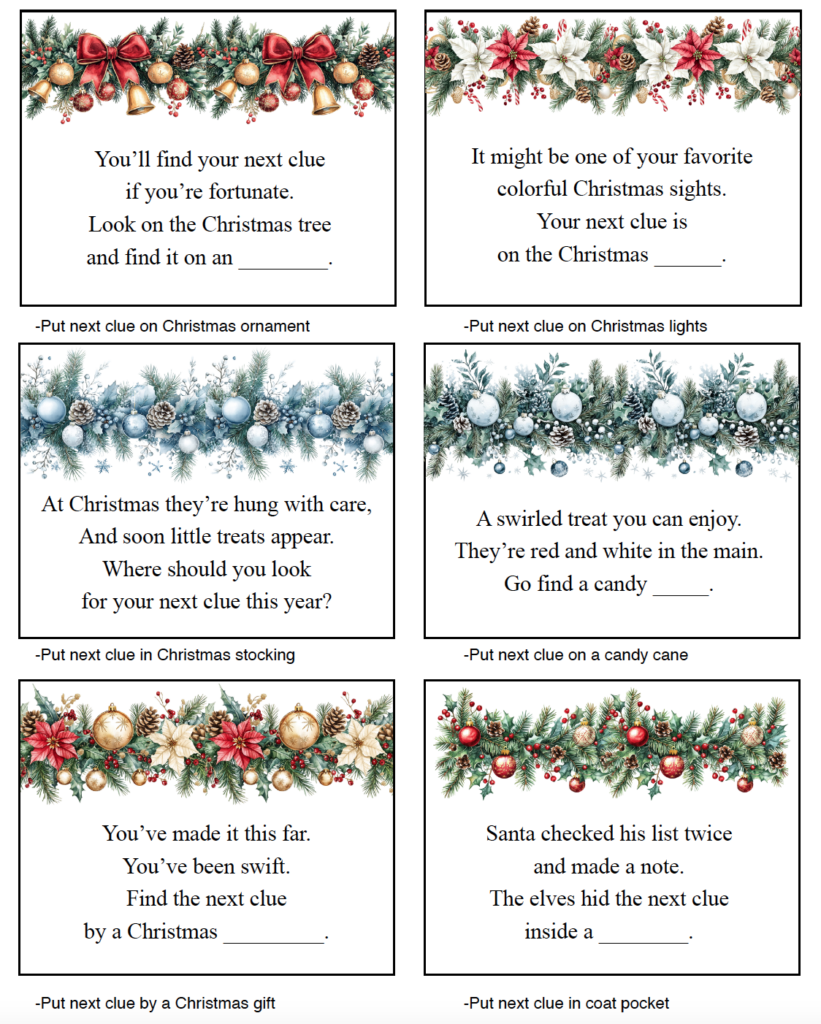 You'll find your next clue
if you're fortunate.
Look on the Christmas tree
and find it on an ________.

-Put next clue on Christmas ornament

It might be one of your favorite
colorful Christmas sights.
Your next clue is
on the Christmas ______.

-Put next clue on Christmas lights

At Christmas they're hung with care,
And soon little treats appear.
Where should you look
for your next clue this year?

-Put next clue in Christmas stocking

A swirled treat you can enjoy.
They're red and white in the main.
Go find a candy _____.

-Put next clue on a candy cane

You've made it this far.
You've been swift.
Find the next clue
by a Christmas _________.

-Put next clue by a Christmas gift

Santa checked his list twice
and made a note.
The elves hid the next clue
inside a ________.

-Put next clue in coat pocket